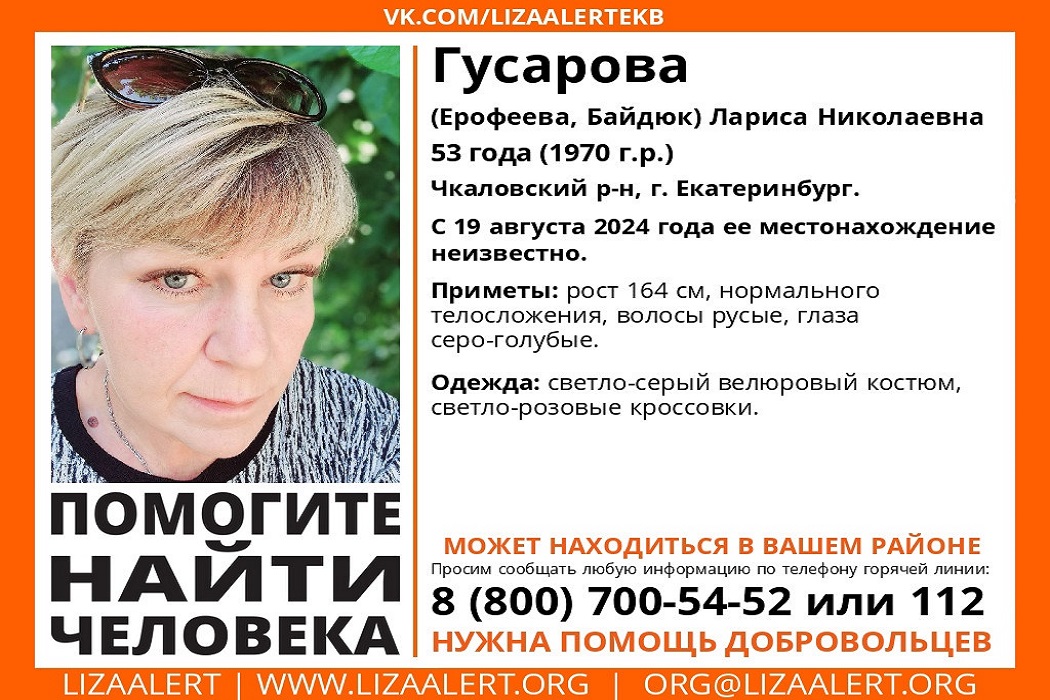 VK.COM/LIZAALERTEKB

Гусарова

(Ерофеева, Байдюк) Лариса Николаевна

53 года (1970 г.р.)

Чкаловский р-н, г. Екатеринбург.

С 19 августа 2024 года ее местонахождение неизвестно.

Приметы: рост 164 см, нормального телосложения, волосы русые, глаза серо-голубые.

Одежда: светло-серый велюровый костюм, светло-розовые кроссовки.

ПОМОГИТЕ НАЙТИ ЧЕЛОВЕКА

МОЖЕТ НАХОДИТЬСЯ В ВАШЕМ РАЙОНЕ

Просим сообщать любую информацию по телефону горячей линии:

8 (800) 700-54-52 или 112

НУЖНА ПОМОЩЬ ДОБРОВОЛЬЦЕВ

LIZAALERT | WWW.LIZAALERT.ORG | ORG@LIZAALERT.ORG